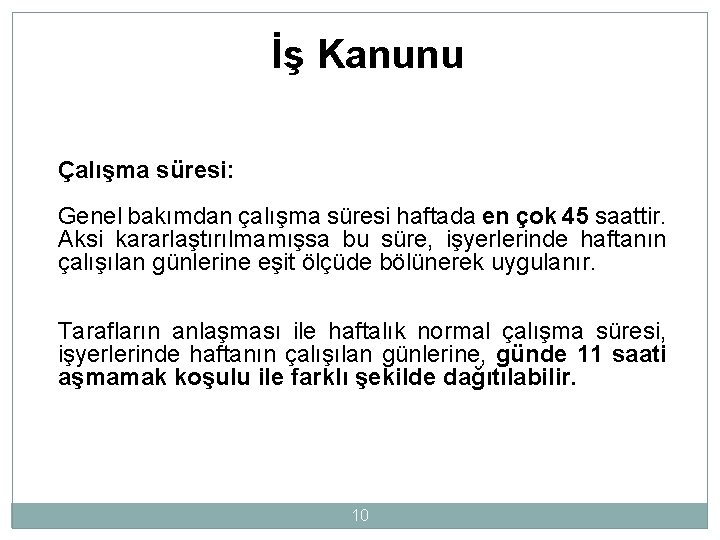 İş Kanunu

Çalışma süresi:

Genel bakımdan çalışma süresi haftada en çok 45 saattir. Aksi kararlaştırılmamışsa bu süre, işyerlerinde haftanın çalışılan günlerine eşit ölçüde bölünerek uygulanır.

Tarafların anlaşması ile haftalık normal çalışma süresi, işyerlerinde haftanın çalışılan günlerine, günde 11 saati aşmamak koşulu ile farklı şekilde dağıtılabilir.

10